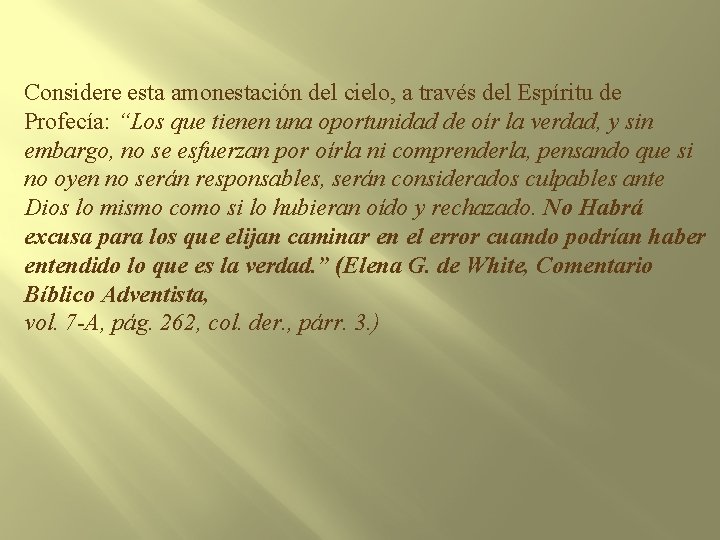 Considere esta amonestación del cielo, a través del Espíritu de Profecía: “Los que tienen una oportunidad de oír la verdad, y sin embargo, no se esfuerzan por oírla ni comprenderla, pensando que si no oyen no serán responsables, serán considerados culpables ante Dios lo mismo como si lo hubieran oído y rechazado. No Habrá excusa para los que elijan caminar en el error cuando podrían haber entendido lo que es la verdad.” (Elena G. de White, Comentario Bíblico Adventista,
vol. 7-A, pág. 262, col. der., párr. 3.)